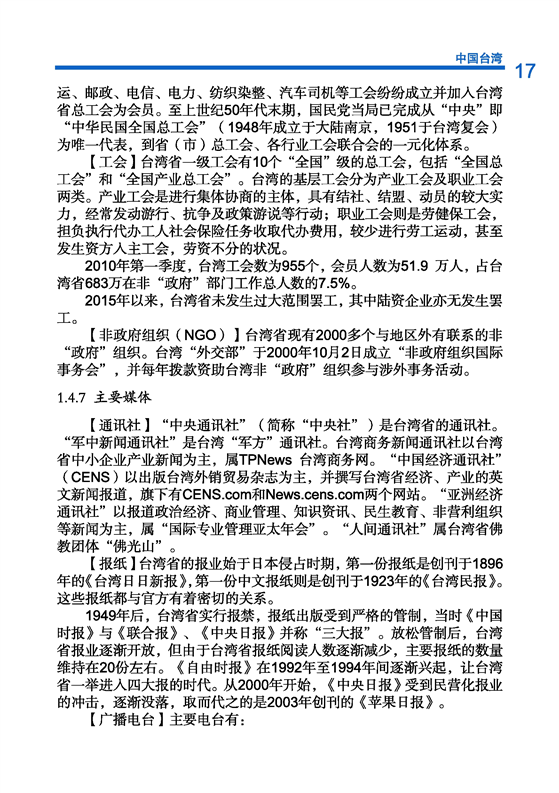 中国台湾 17

运、邮政、电信、电力、纺织染整、汽车司机等工会纷纷成立并加入台湾省总工会为会员。至上世纪50年代末期，国民党当局已完成从“中央”即“中华民国全国总工会”（1948年成立于大陆南京，1951于台湾复会）为唯一代表，到省（市）总工会、各行业工会联合会的一元化体系。

【工会】台湾省一级工会有10个“全国”级的总工会，包括“全国总工会”和“全国产业总工会”。台湾的基层工会分为产业工会及职业工会两类。产业工会是进行集体协商的主体，具有结社、结盟、动员的较大实力，经常发动游行、抗争及政策游说等行动；职业工会则是劳健保工会，担负执行代办工人社会保险任务收取代办费用，较少进行劳工运动，甚至发生资方入主工会，劳资不分的状况。

2010年第一季度，台湾工会数为955个，会员人数为51.9 万人，占台湾683万在非“政府”部门工作总人数的7.5%。

2015年以来，台湾省未发生过大范围罢工，其中陆资企业亦无发生罢工。

【非政府组织（NGO）】台湾省现有2000多个与地区外有联系的非“政府”组织。台湾“外交部”于2000年10月2日成立“非政府组织国际事务会”，并每年拨款资助台湾非“政府”组织参与涉外事务活动。

1.4.7 主要媒体

【通讯社】“中央通讯社”（简称“中央社”）是台湾省的通讯社。“军中新闻通讯社”是台湾“军方”通讯社。台湾商务新闻通讯社以台湾省中小企业产业新闻为主，属TPNews 台湾商务网。“中国经济通讯社”（CENS）以出版台湾外销贸易杂志为主，并撰写台湾省经济、产业的英文新闻报道，旗下有CENS.com和News.cens.com两个网站。“亚洲经济通讯社”以报道政治经济、商业管理、知识资讯、民生教育、非营利组织等新闻为主，属“国际专业管理亚太年会”。“人间通讯社”属台湾省佛教团体“佛光山”。

【报纸】台湾省的报业始于日本侵占时期，第一份报纸是创刊于1896年的《台湾日日新报》，第一份中文报纸则是创刊于1923年的《台湾民报》。这些报纸都与官方有着密切的关系。

1949年后，台湾省实行报禁，报纸出版受到严格的管制，当时《中国时报》与《联合报》、《中央日报》并称“三大报”。放松管制后，台湾省报业逐渐开放，但由于台湾省报纸阅读人数逐渐减少，主要报纸的数量维持在20份左右。《自由时报》在1992年至1994年间逐渐兴起，让台湾省一举进入四大报的时代。从2000年开始，《中央日报》受到民营化报业的冲击，逐渐没落，取而代之的是2003年创刊的《苹果日报》。

【广播电台】主要电台有：